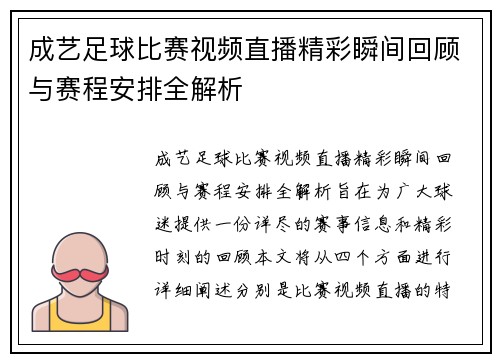 成艺足球比赛视频直播精彩瞬间回顾与赛程安排全解析

成艺足球比赛视频直播精彩瞬间回顾与赛程安排全解析旨在为广大球迷提供一份详尽的赛事信息和精彩时刻的回顾本文将从四个方面进行详细阐述分别是比赛视频直播的特